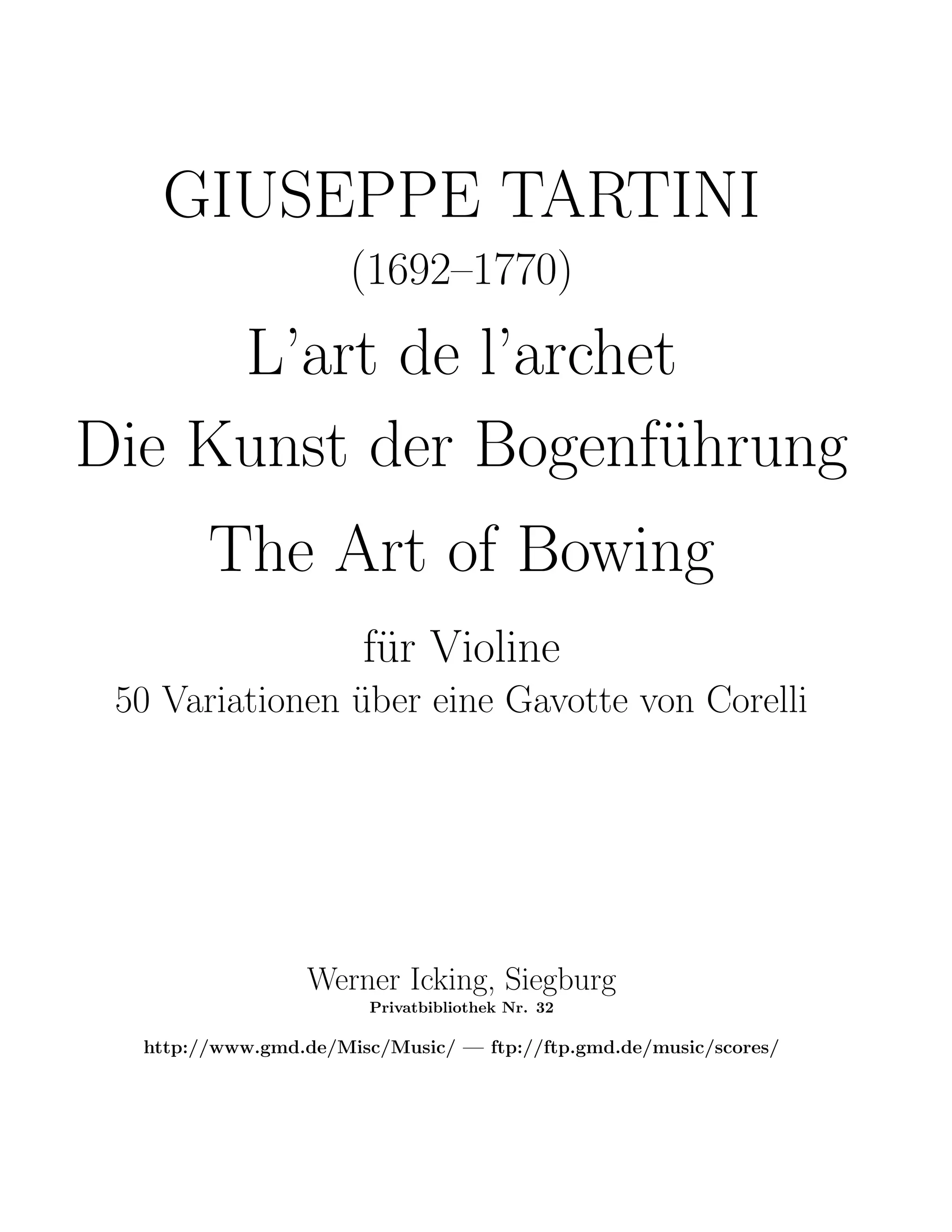 GIUSEPPE TARTINI
(1692–1770)
L'art de l'archet
Die Kunst der Bogenführung
The Art of Bowing

für Violine
50 Variationen über eine Gavotte von Corelli

Werner Icking, Siegburg
Privatbibliothek Nr. 32

http://www.gmd.de/Misc/Music/ — ftp://ftp.gmd.de/music/scores/